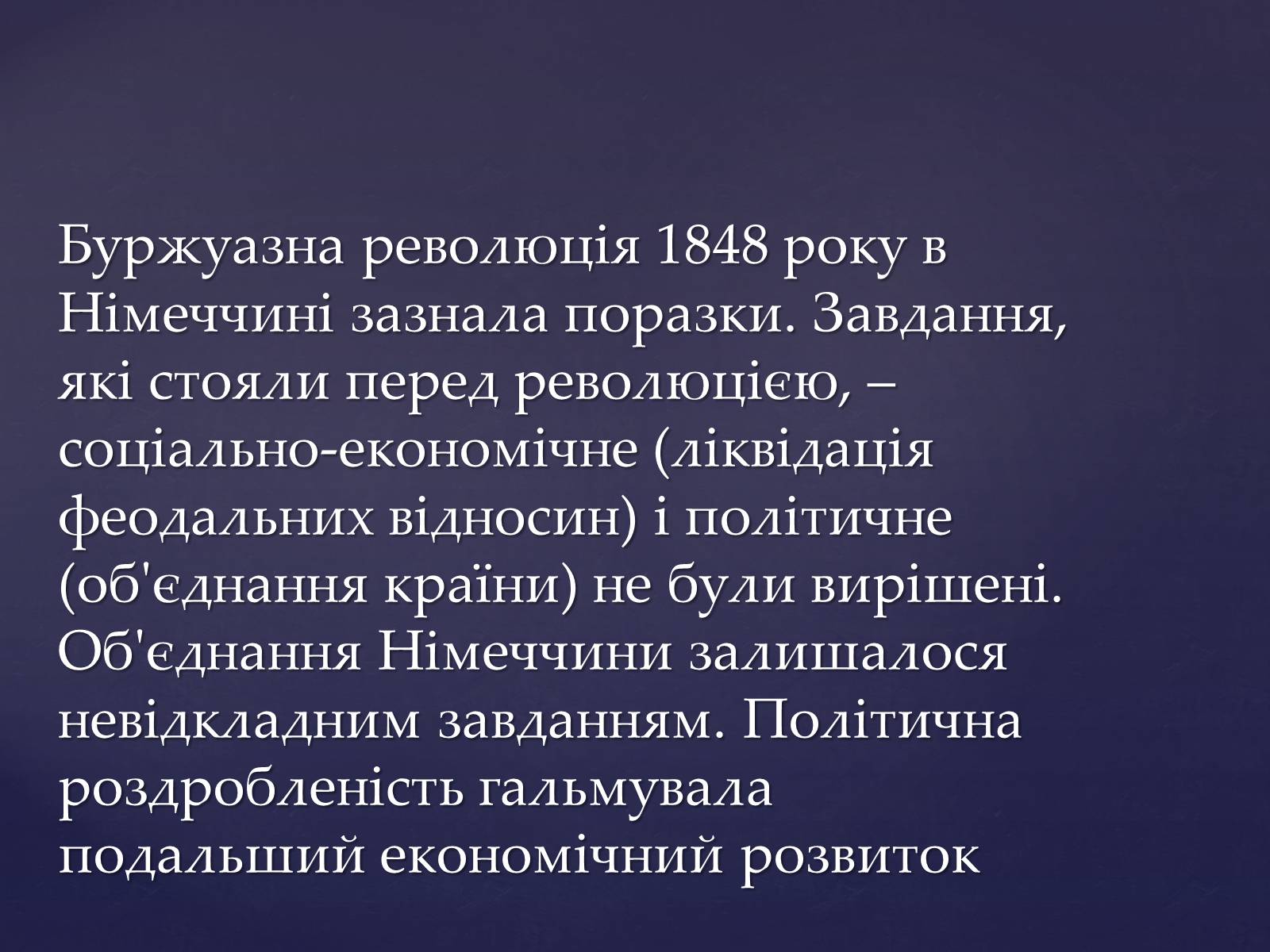 Буржуазна революція 1848 року в Німеччині зазнала поразки. Завдання, які стояли перед революцією, – соціально-економічне (ліквідація феодальних відносин) і політичне (об'єднання країни) не були вирішені. Об'єднання Німеччини залишалося невідкладним завданням. Політична роздробленість гальмувала подальший економічний розвиток